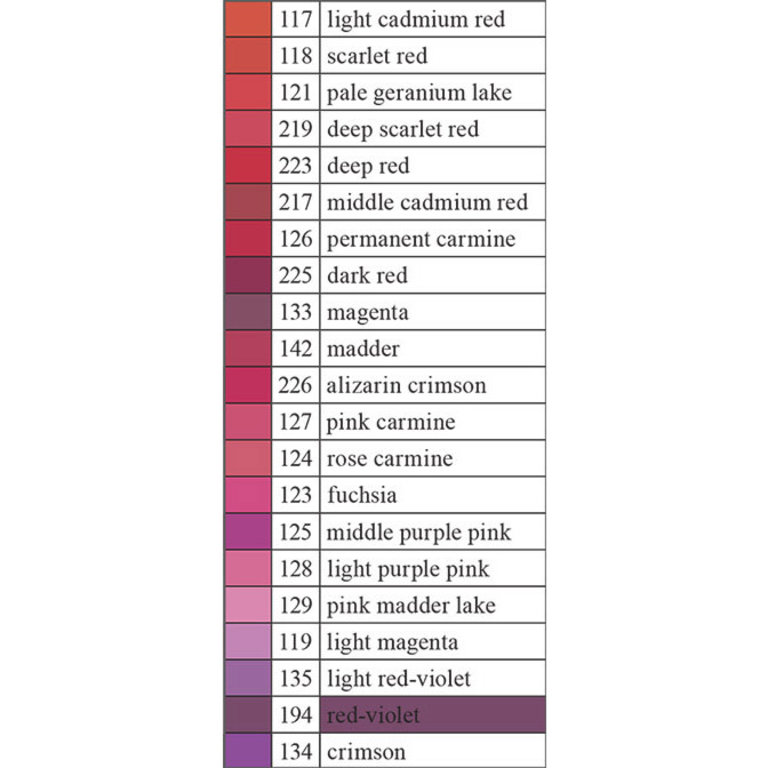 | | | |
|---|---|---|
| | 117 | light cadmium red |
| | 118 | scarlet red |
| | 121 | pale geranium lake |
| | 219 | deep scarlet red |
| | 223 | deep red |
| | 217 | middle cadmium red |
| | 126 | permanent carmine |
| | 225 | dark red |
| | 133 | magenta |
| | 142 | madder |
| | 226 | alizarin crimson |
| | 127 | pink carmine |
| | 124 | rose carmine |
| | 123 | fuchsia |
| | 125 | middle purple pink |
| | 128 | light purple pink |
| | 129 | pink madder lake |
| | 119 | light magenta |
| | 135 | light red-violet |
| | 194 | red-violet |
| | 134 | crimson |